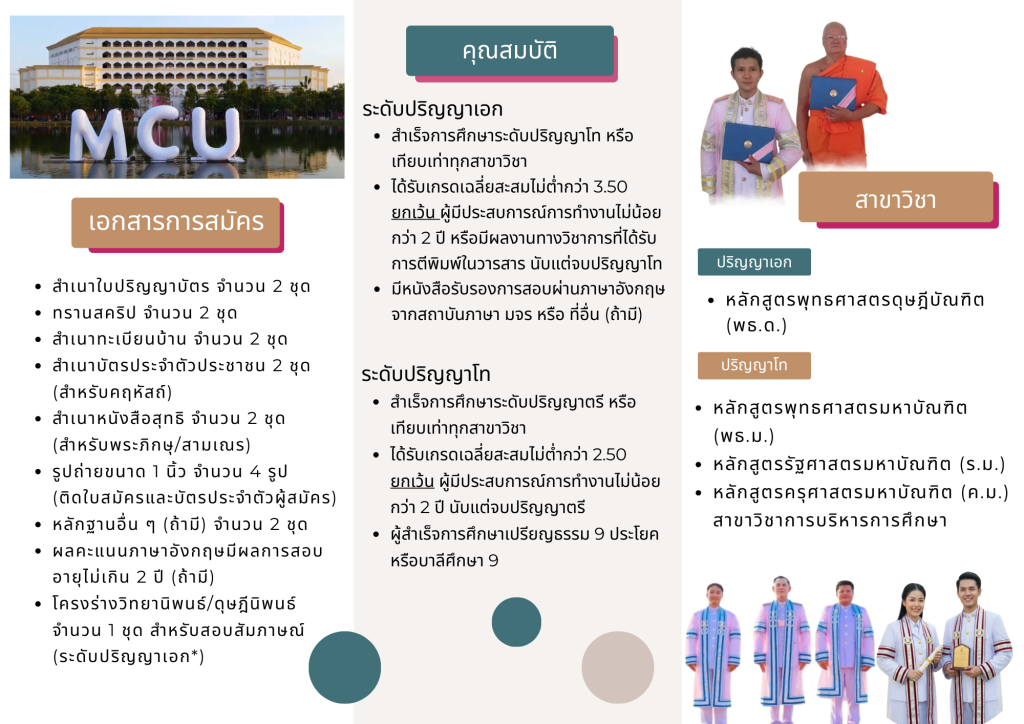 MCU

เอกสารการสมัคร

• สำเนาใบปริญญาบัตร จำนวน 2 ชุด
• ทรานสคริป จำนวน 2 ชุด
• สำเนาทะเบียนบ้าน จำนวน 2 ชุด
• สำเนาบัตรประจำตัวประชาชน 2 ชุด (สำหรับคฤหัสถ์)
• สำเนาหนังสือสุทธิ จำนวน 2 ชุด (สำหรับพระภิกษุ/สามเณร)
• รูปถ่ายขนาด 1 นิ้ว จำนวน 4 รูป (ติดใบสมัครและบัตรประจำตัวผู้สมัคร)
• หลักฐานอื่น ๆ (ถ้ามี) จำนวน 2 ชุด
• ผลคะแนนภาษาอังกฤษมีผลการสอบอายุไม่เกิน 2 ปี (ถ้ามี)
• โครงร่างวิทยานิพนธ์/ดุษฎีนิพนธ์ จำนวน 1 ชุด สำหรับสอบสัมภาษณ์ (ระดับปริญญาเอก*)

คุณสมบัติ

ระดับปริญญาเอก
• สำเร็จการศึกษาระดับปริญญาโท หรือเทียบเท่าทุกสาขาวิชา
• ได้รับเกรดเฉลี่ยสะสมไม่ต่ำกว่า 3.50 ยกเว้น ผู้มีประสบการณ์การทำงานไม่น้อยกว่า 2 ปี หรือมีผลงานทางวิชาการที่ได้รับการตีพิมพ์ในวารสาร นับแต่จบปริญญาโท
• มีหนังสือรับรองการสอบผ่านภาษาอังกฤษจากสถาบันภาษา มจร หรือ ที่อื่น (ถ้ามี)

ระดับปริญญาโท
• สำเร็จการศึกษาระดับปริญญาตรี หรือเทียบเท่าทุกสาขาวิชา
• ได้รับเกรดเฉลี่ยสะสมไม่ต่ำกว่า 2.50 ยกเว้น ผู้มีประสบการณ์การทำงานไม่น้อยกว่า 2 ปี นับแต่จบปริญญาตรี
• ผู้สำเร็จการศึกษาเปรียญธรรม 9 ประโยค หรือบาลีศึกษา 9

สาขาวิชา

ปริญญาเอก
• หลักสูตรพุทธศาสตรดุษฎีบัณฑิต (พธ.ด.)

ปริญญาโท
• หลักสูตรพุทธศาสตรมหาบัณฑิต (พธ.ม.)
• หลักสูตรรัฐศาสตรมหาบัณฑิต (ร.ม.)
• หลักสูตรครุศาสตรมหาบัณฑิต (ค.ม.) สาขาวิชาการบริหารการศึกษา